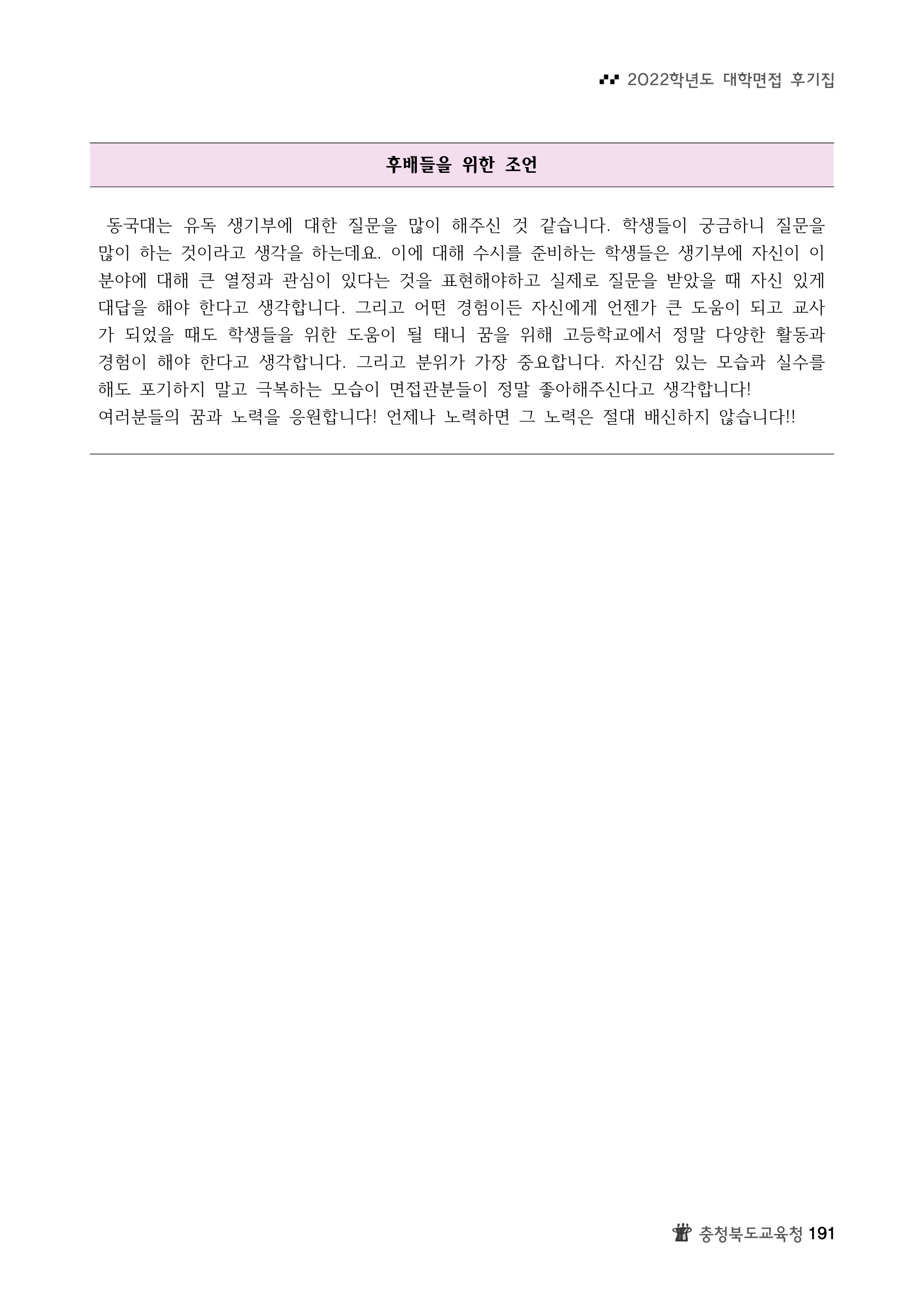 2022학년도 대학면접 후기집

후배들을 위한 조언

동국대는 유독 생기부에 대한 질문을 많이 해주신 것 같습니다. 학생들이 궁금하니 질문을 많이 하는 것이라고 생각을 하는데요. 이에 대해 수시를 준비하는 학생들은 생기부에 자신이 이 분야에 대해 큰 열정과 관심이 있다는 것을 표현해야하고 실제로 질문을 받았을 때 자신 있게 대답을 해야 한다고 생각합니다. 그리고 어떤 경험이든 자신에게 언젠가 큰 도움이 되고 교사가 되었을 때도 학생들을 위한 도움이 될 태니 꿈을 위해 고등학교에서 정말 다양한 활동과 경험이 해야 한다고 생각합니다. 그리고 분위가 가장 중요합니다. 자신감 있는 모습과 실수를 해도 포기하지 말고 극복하는 모습이 면접관분들이 정말 좋아해주신다고 생각합니다!
여러분들의 꿈과 노력을 응원합니다! 언제나 노력하면 그 노력은 절대 배신하지 않습니다!!

충청북도교육청 191